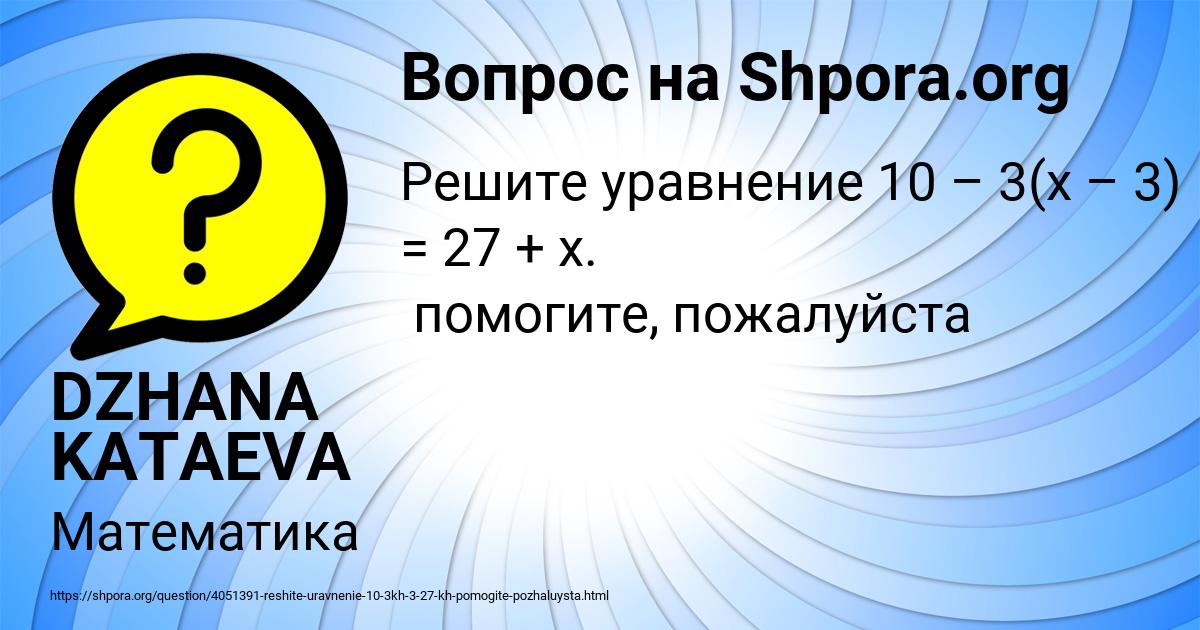 Вопрос на Shpora.org

Решите уравнение $10 - 3(x - 3) = 27 + x$.

помогите, пожалуйста

DZHANA KATAEVA

Математика

https://shpora.org/question/4051391-reshite-uravnenie-10-3kh-3-27-kh-pomogite-pozhaluysta.html